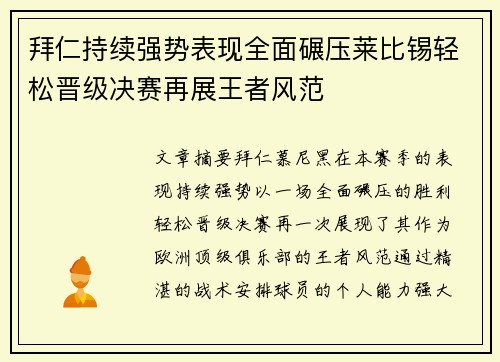 拜仁持续强势表现全面碾压莱比锡轻松晋级决赛再展王者风范

文章摘要拜仁慕尼黑在本赛季的表现持续强势以一场全面碾压的胜利轻松晋级决赛再一次展现了其作为欧洲顶级俱乐部的王者风范通过精湛的战术安排球员的个人能力强大